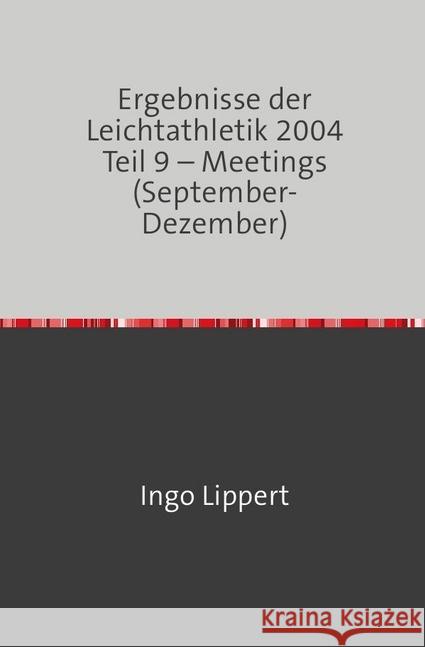 Ergebnisse der Leichtathletik 2004 Teil 9 – Meetings (September-Dezember)

Ingo Lippert

Kraina Książek